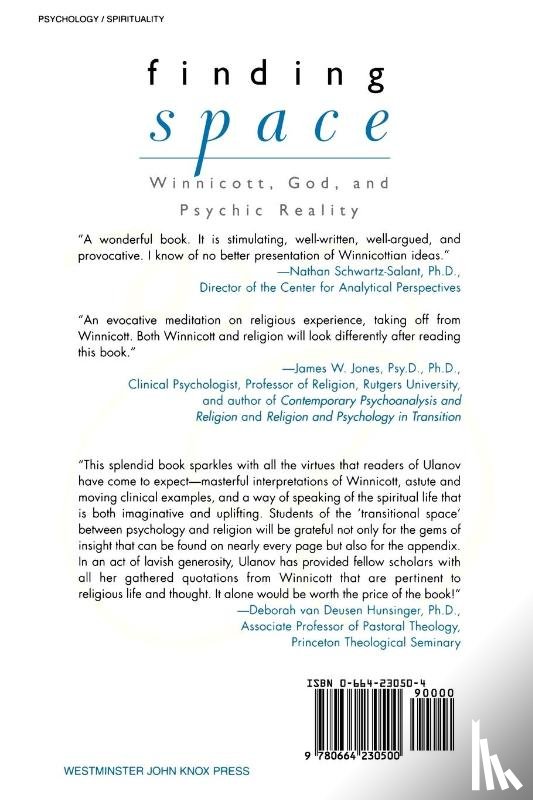 PSYCHOLOGY / SPIRITUALITY

finding
space

Winnicott, God, and
Psychic Reality

"A wonderful book. It is stimulating, well-written, well-argued, and provocative. I know of no better presentation of Winnicottian ideas."
—Nathan Schwartz-Salant, Ph.D., Director of the Center for Analytical Perspectives

"An evocative meditation on religious experience, taking off from Winnicott. Both Winnicott and religion will look differently after reading this book."
—James W. Jones, Psy.D., Ph.D., Clinical Psychologist, Professor of Religion, Rutgers University, and author of Contemporary Psychoanalysis and Religion and Religion and Psychology in Transition

"This splendid book sparkles with all the virtues that readers of Ulanov have come to expect—masterful interpretations of Winnicott, astute and moving clinical examples, and a way of speaking of the spiritual life that is both imaginative and uplifting. Students of the 'transitional space' between psychology and religion will be grateful not only for the gems of insight that can be found on nearly every page but also for the appendix. In an act of lavish generosity, Ulanov has provided fellow scholars with all her gathered quotations from Winnicott that are pertinent to religious life and thought. It alone would be worth the price of the book!"
—Deborah van Deusen Hunsinger, Ph.D., Associate Professor of Pastoral Theology, Princeton Theological Seminary

ISBN 0-664-23050-4
90000
9 780664 230500

WESTMINSTER JOHN KNOX PRESS